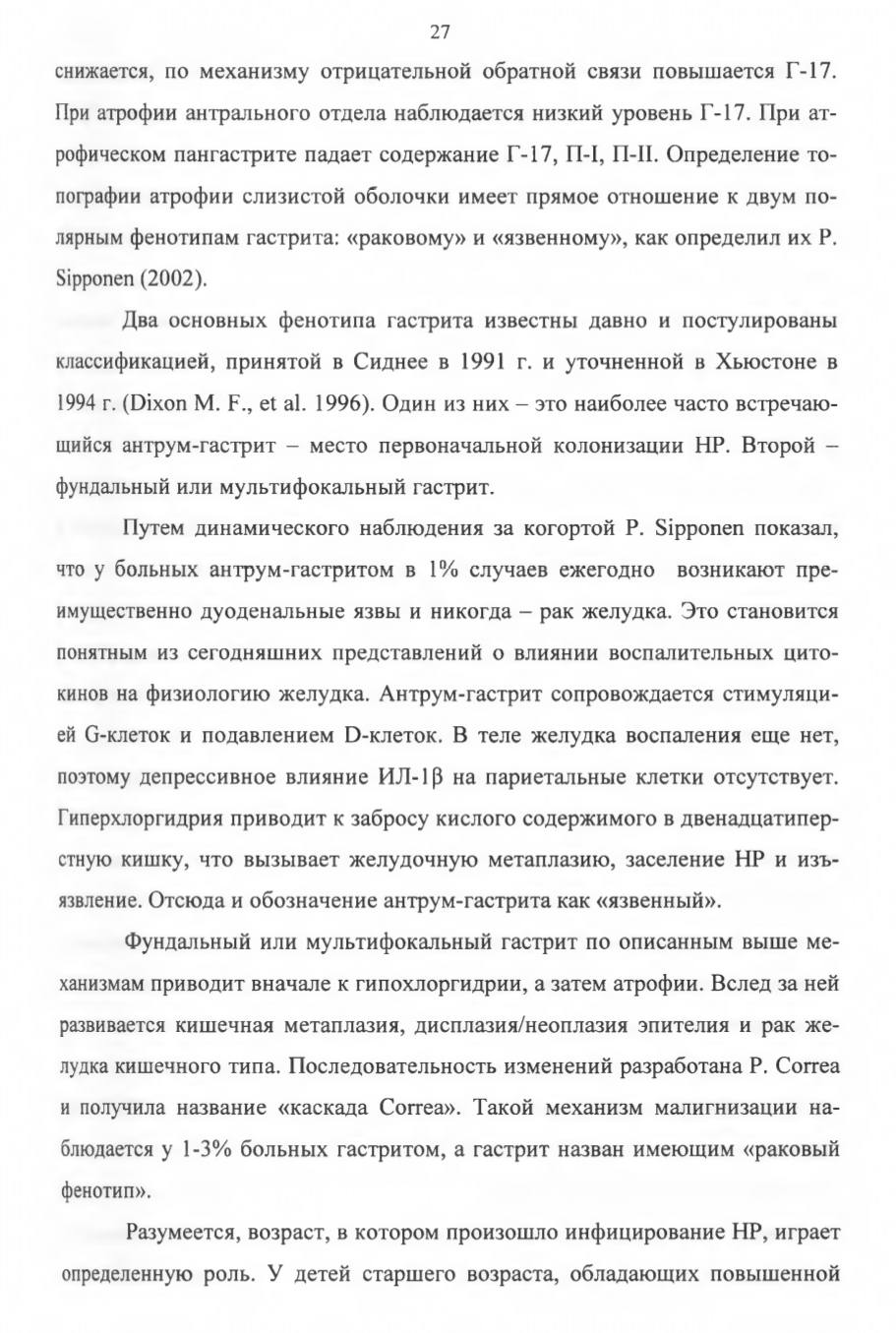 27

снижается, по механизму отрицательной обратной связи повышается Г-17. При атрофии антрального отдела наблюдается низкий уровень Г-17. При атрофическом пангастрите падает содержание Г-17, П-I, П-II. Определение топографии атрофии слизистой оболочки имеет прямое отношение к двум полярным фенотипам гастрита: «раковому» и «язвенному», как определил их P. Sipponen (2002).

Два основных фенотипа гастрита известны давно и постулированы классификацией, принятой в Сиднее в 1991 г. и уточненной в Хьюстоне в 1994 г. (Dixon M. F., et al. 1996). Один из них – это наиболее часто встречающийся антрум-гастрит – место первоначальной колонизации НР. Второй – фундальный или мультифокальный гастрит.

Путем динамического наблюдения за когортой P. Sipponen показал, что у больных антрум-гастритом в 1% случаев ежегодно возникают преимущественно дуоденальные язвы и никогда – рак желудка. Это становится понятным из сегодняшних представлений о влиянии воспалительных цитокинов на физиологию желудка. Антрум-гастрит сопровождается стимуляцией G-клеток и подавлением D-клеток. В теле желудка воспаления еще нет, поэтому депрессивное влияние ИЛ-1β на париетальные клетки отсутствует. Гиперхлоргидрия приводит к забросу кислого содержимого в двенадцатиперстную кишку, что вызывает желудочную метаплазию, заселение НР и изъязвление. Отсюда и обозначение антрум-гастрита как «язвенный».

Фундальный или мультифокальный гастрит по описанным выше механизмам приводит вначале к гипохлоргидрии, а затем атрофии. Вслед за ней развивается кишечная метаплазия, дисплазия/неоплазия эпителия и рак желудка кишечного типа. Последовательность изменений разработана P. Correa и получила название «каскада Correa». Такой механизм малигнизации наблюдается у 1-3% больных гастритом, а гастрит назван имеющим «раковый фенотип».

Разумеется, возраст, в котором произошло инфицирование НР, играет определенную роль. У детей старшего возраста, обладающих повышенной